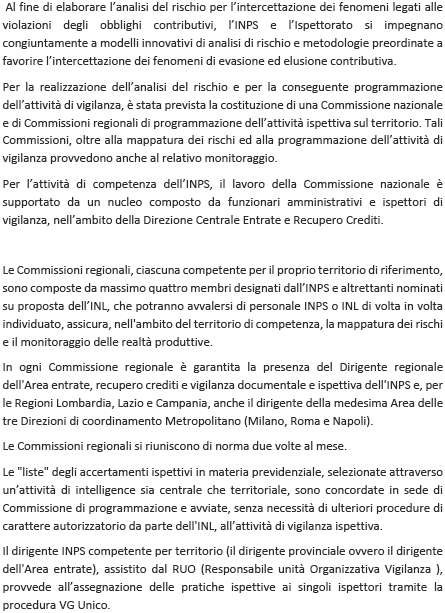 Al fine di elaborare l'analisi del rischio per l'intercettazione dei fenomeni legati alle violazioni degli obblighi contributivi, l'INPS e l'Ispettorato si impegnano congiuntamente a modelli innovativi di analisi di rischio e metodologie preordinate a favorire l'intercettazione dei fenomeni di evasione ed elusione contributiva.

Per la realizzazione dell'analisi del rischio e per la conseguente programmazione dell'attività di vigilanza, è stata prevista la costituzione di una Commissione nazionale e di Commissioni regionali di programmazione dell'attività ispettiva sul territorio. Tali Commissioni, oltre alla mappatura dei rischi ed alla programmazione dell'attività di vigilanza provvedono anche al relativo monitoraggio.

Per l'attività di competenza dell'INPS, il lavoro della Commissione nazionale è supportato da un nucleo composto da funzionari amministrativi e ispettori di vigilanza, nell'ambito della Direzione Centrale Entrate e Recupero Crediti.

Le Commissioni regionali, ciascuna competente per il proprio territorio di riferimento, sono composte da massimo quattro membri designati dall'INPS e altrettanti nominati su proposta dell'INL, che potranno avvalersi di personale INPS o INL di volta in volta individuato, assicura, nell'ambito del territorio di competenza, la mappatura dei rischi e il monitoraggio delle realtà produttive.

In ogni Commissione regionale è garantita la presenza del Dirigente regionale dell'Area entrate, recupero crediti e vigilanza documentale e ispettiva dell'INPS e, per le Regioni Lombardia, Lazio e Campania, anche il dirigente della medesima Area delle tre Direzioni di coordinamento Metropolitano (Milano, Roma e Napoli).

Le Commissioni regionali si riuniscono di norma due volte al mese.

Le "liste" degli accertamenti ispettivi in materia previdenziale, selezionate attraverso un'attività di intelligence sia centrale che territoriale, sono concordate in sede di Commissione di programmazione e avviate, senza necessità di ulteriori procedure di carattere autorizzatorio da parte dell'INL, all'attività di vigilanza ispettiva.

Il dirigente INPS competente per territorio (il dirigente provinciale ovvero il dirigente dell'Area entrate), assistito dal RUO (Responsabile unità Organizzativa Vigilanza ), provvede all'assegnazione delle pratiche ispettive ai singoli ispettori tramite la procedura VG Unico.